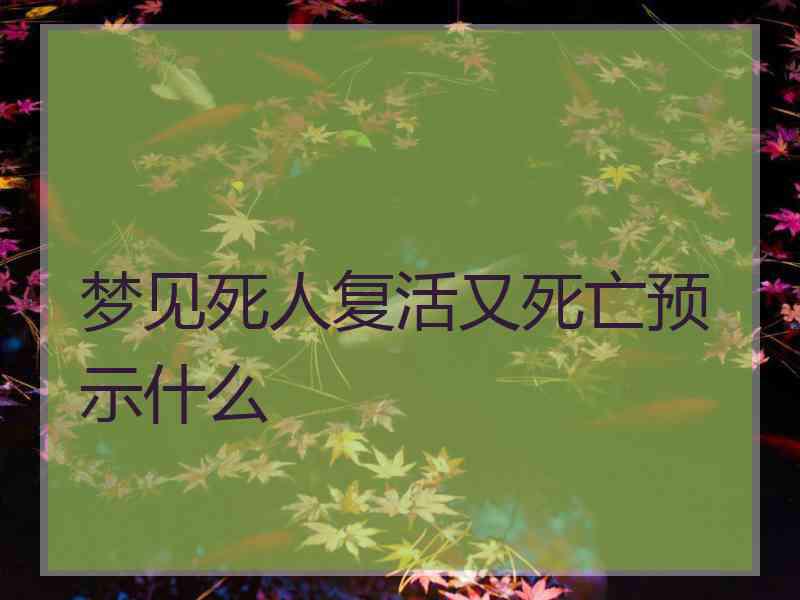 梦见死人复活又死亡预示什么